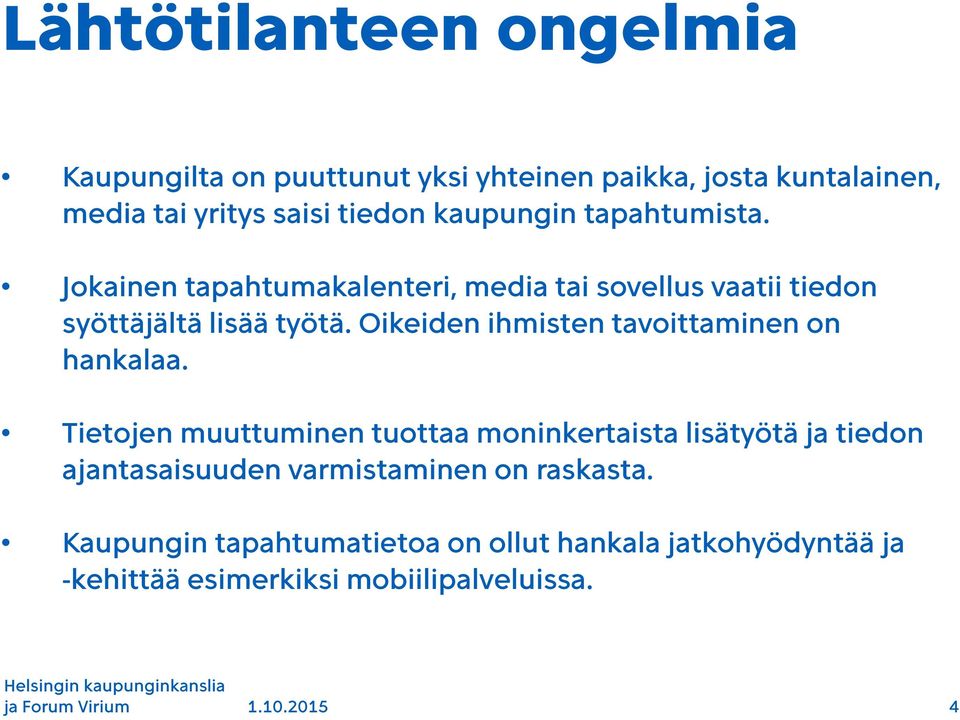 Lähtötilanteen ongelmia

• Kaupungilta on puuttunut yksi yhteinen paikka, josta kuntalainen, media tai yritys saisi tiedon kaupungin tapahtumista.

• Jokainen tapahtumakalenteri, media tai sovellus vaatii tiedon syöttäjältä lisää työtä. Oikeiden ihmisten tavoittaminen on hankalaa.

• Tietojen muuttuminen tuottaa moninkertaista lisätyötä ja tiedon ajantasaisuuden varmistaminen on raskasta.

• Kaupungin tapahtumatietoa on ollut hankala jatkohyödyntää ja -kehittää esimerkiksi mobiilipalveluissa.

Helsingin kaupunginkanslia ja Forum Virium 1.10.2015 4